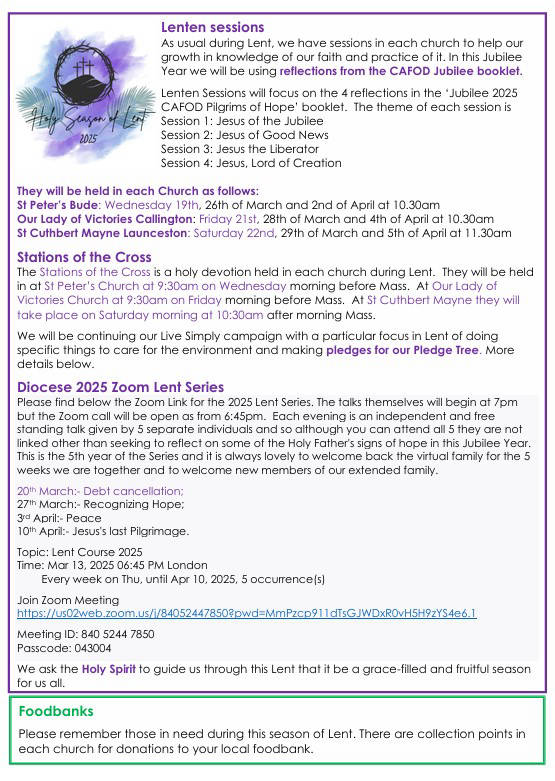 Holy Season of Lent
2025

Lenten sessions

As usual during Lent, we have sessions in each church to help our growth in knowledge of our faith and practice of it. In this Jubilee Year we will be using reflections from the CAFOD Jubilee booklet.

Lenten Sessions will focus on the 4 reflections in the 'Jubilee 2025 CAFOD Pilgrims of Hope' booklet. The theme of each session is
Session 1: Jesus of the Jubilee
Session 2: Jesus of Good News
Session 3: Jesus the Liberator
Session 4: Jesus, Lord of Creation

They will be held in each Church as follows:
St Peter's Bude: Wednesday 19th, 26th of March and 2nd of April at 10.30am
Our Lady of Victories Callington: Friday 21st, 28th of March and 4th of April at 10.30am
St Cuthbert Mayne Launceston: Saturday 22nd, 29th of March and 5th of April at 11.30am

Stations of the Cross

The Stations of the Cross is a holy devotion held in each church during Lent. They will be held in at St Peter's Church at 9:30am on Wednesday morning before Mass. At Our Lady of Victories Church at 9:30am on Friday morning before Mass. At St Cuthbert Mayne they will take place on Saturday morning at 10:30am after morning Mass.

We will be continuing our Live Simply campaign with a particular focus in Lent of doing specific things to care for the environment and making pledges for our Pledge Tree. More details below.

Diocese 2025 Zoom Lent Series

Please find below the Zoom Link for the 2025 Lent Series. The talks themselves will begin at 7pm but the Zoom call will be open as from 6:45pm. Each evening is an independent and free standing talk given by 5 separate individuals and so although you can attend all 5 they are not linked other than seeking to reflect on some of the Holy Father's signs of hope in this Jubilee Year. This is the 5th year of the Series and it is always lovely to welcome back the virtual family for the 5 weeks we are together and to welcome new members of our extended family.

20th March:- Debt cancellation;
27th March:- Recognizing Hope;
3rd April:- Peace
10th April:- Jesus's last Pilgrimage.

Topic: Lent Course 2025
Time: Mar 13, 2025 06:45 PM London
Every week on Thu, until Apr 10, 2025, 5 occurrence(s)

Join Zoom Meeting
https://us02web.zoom.us/j/84052447850?pwd=MmPzcp911dTsGJWDxR0vH5H9zYS4e6.1

Meeting ID: 840 5244 7850
Passcode: 043004

We ask the Holy Spirit to guide us through this Lent that it be a grace-filled and fruitful season for us all.

Foodbanks

Please remember those in need during this season of Lent. There are collection points in each church for donations to your local foodbank.